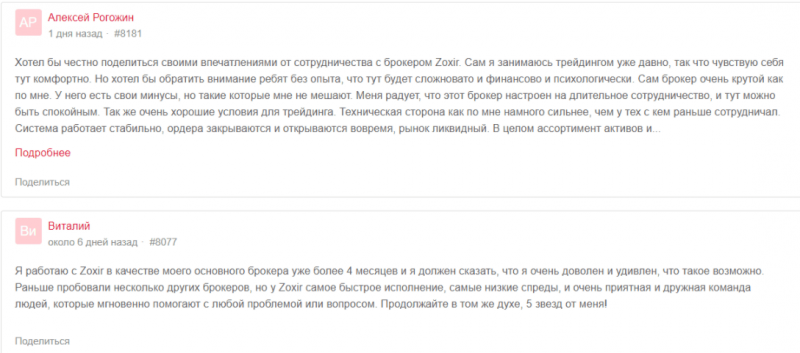 АР Алексей Рогожин
1 дня назад · #8181

Хотел бы честно поделиться своими впечатлениями от сотрудничества с брокером Zoxir. Сам я занимаюсь трейдингом уже давно, так что чувствую себя тут комфортно. Но хотел бы обратить внимание ребят без опыта, что тут будет сложновато и финансово и психологически. Сам брокер очень крутой как по мне. У него есть свои минусы, но такие которые мне не мешают. Меня радует, что этот брокер настроен на длительное сотрудничество, и тут можно быть спокойным. Так же очень хорошие условия для трейдинга. Техническая сторона как по мне намного сильнее, чем у тех с кем раньше сотрудничал. Система работает стабильно, ордера закрываются и открываются вовремя, рынок ликвидный. В целом ассортимент активов и...

Подробнее

Поделиться

Ви Виталий
около 6 дней назад · #8077

Я работаю с Zoxir в качестве моего основного брокера уже более 4 месяцев и я должен сказать, что я очень доволен и удивлен, что такое возможно. Раньше пробовали несколько других брокеров, но у Zoxir самое быстрое исполнение, самые низкие спреды, и очень приятная и дружная команда людей, которые мгновенно помогают с любой проблемой или вопросом. Продолжайте в том же духе, 5 звезд от меня!

Поделиться